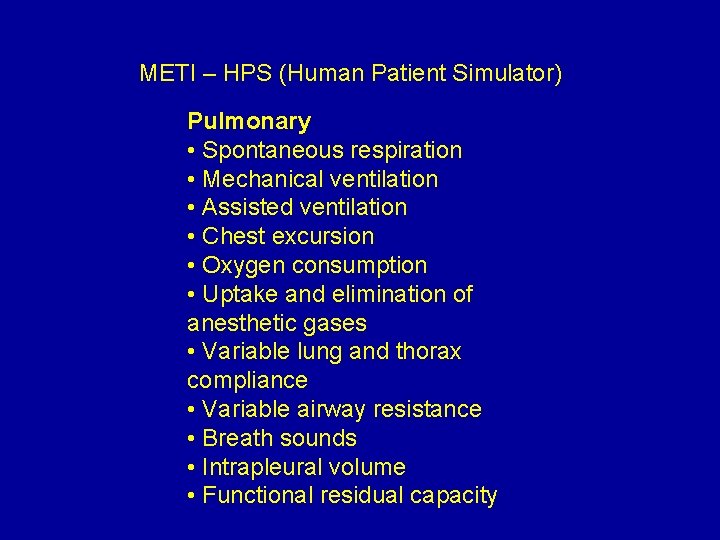 METI – HPS (Human Patient Simulator)

Pulmonary
• Spontaneous respiration
• Mechanical ventilation
• Assisted ventilation
• Chest excursion
• Oxygen consumption
• Uptake and elimination of anesthetic gases
• Variable lung and thorax compliance
• Variable airway resistance
• Breath sounds
• Intrapleural volume
• Functional residual capacity